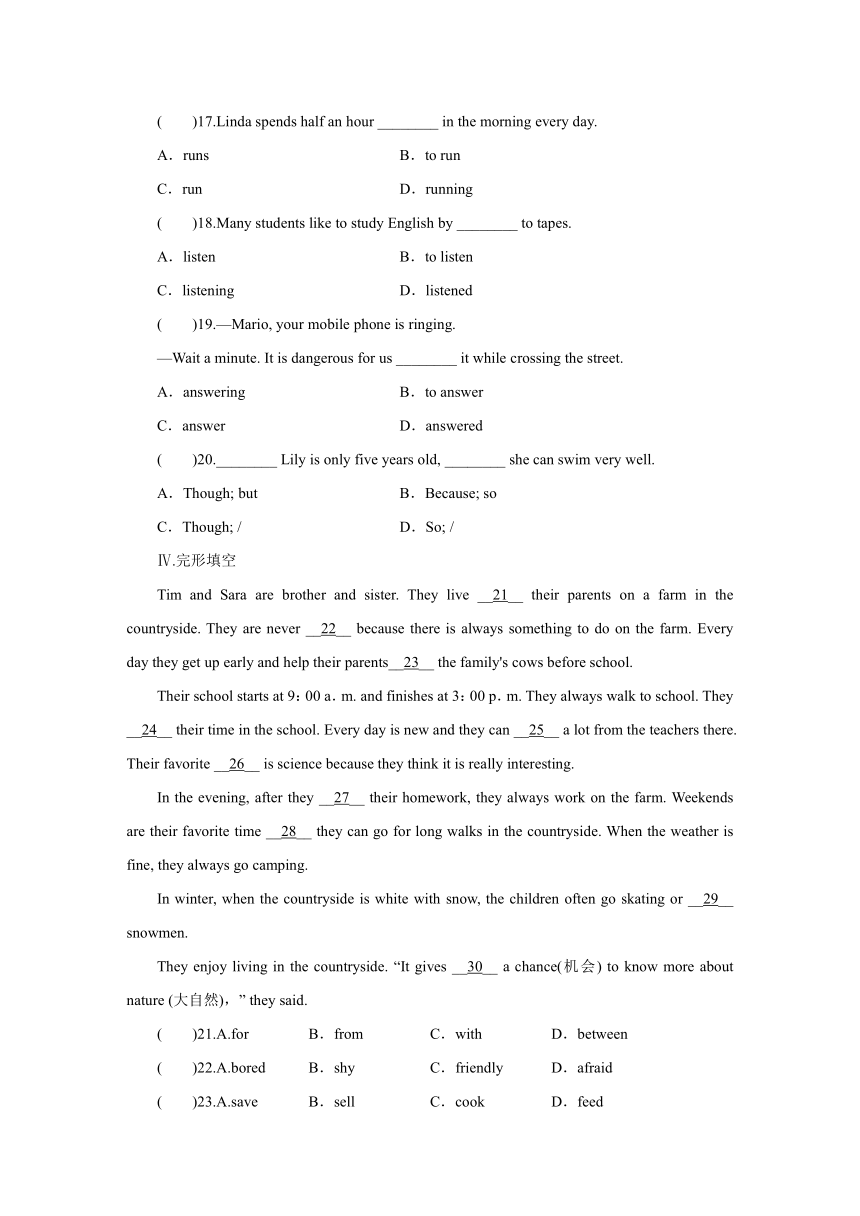 (　　)17.Linda spends half an hour ________ in the morning every day.

A．runs　　B．to run

C．run　　D．running

(　　)18.Many students like to study English by ________ to tapes.

A．listen　　B．to listen

C．listening　　D．listened

(　　)19.—Mario, your mobile phone is ringing.

—Wait a minute. It is dangerous for us ________ it while crossing the street.

A．answering　　B．to answer

C．answer　　D．answered

(　　)20.________ Lily is only five years old, ________ she can swim very well.

A．Though; but　　B．Because; so

C．Though; /　　D．So; /

Ⅳ.完形填空

Tim and Sara are brother and sister. They live __21__ their parents on a farm in the countryside. They are never __22__ because there is always something to do on the farm. Every day they get up early and help their parents__23__ the family's cows before school.

Their school starts at 9：00 a．m. and finishes at 3：00 p．m. They always walk to school. They __24__ their time in the school. Every day is new and they can __25__ a lot from the teachers there. Their favorite __26__ is science because they think it is really interesting.

In the evening, after they __27__ their homework, they always work on the farm. Weekends are their favorite time __28__ they can go for long walks in the countryside. When the weather is fine, they always go camping.

In winter, when the countryside is white with snow, the children often go skating or __29__ snowmen.

They enjoy living in the countryside. “It gives __30__ a chance(机会) to know more about nature (大自然)，” they said.

(　　)21.A.for　B．from　C．with　D．between

(　　)22.A.bored　B．shy　C．friendly　D．afraid

(　　)23.A.save　B．sell　C．cook　D．feed